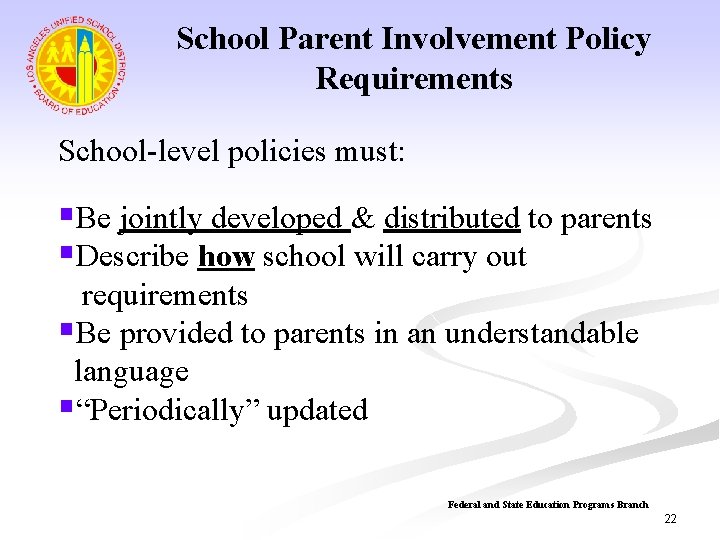 LOS ANGELES UNIFIED SCHOOL DISTRICT • BOARD OF EDUCATION •

School Parent Involvement Policy Requirements

School-level policies must:

▪Be jointly developed & distributed to parents
▪Describe how school will carry out requirements
▪Be provided to parents in an understandable language
▪“Periodically” updated

Federal and State Education Programs Branch

22